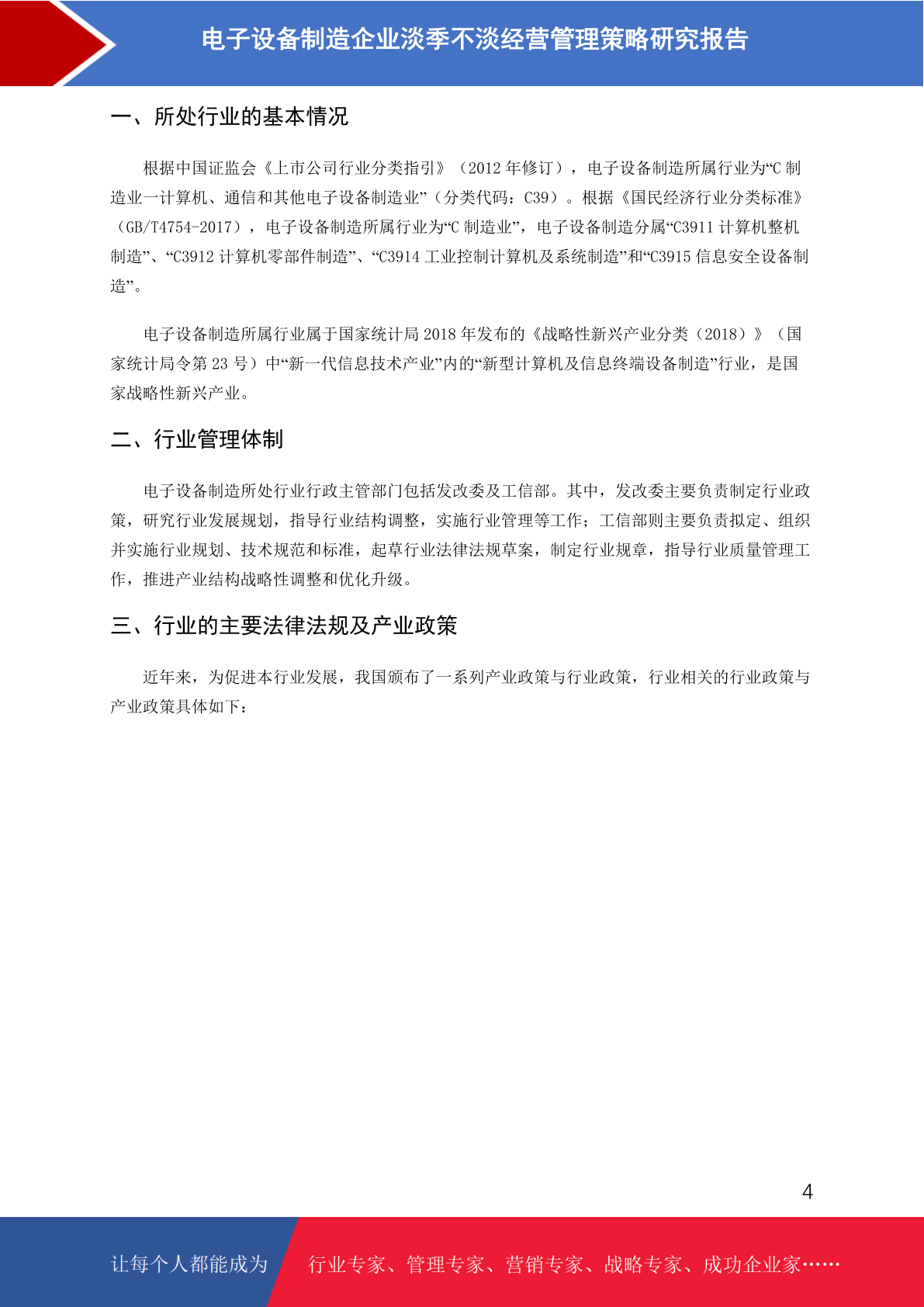 电子设备制造企业淡季不淡经营管理策略研究报告

一、所处行业的基本情况

根据中国证监会《上市公司行业分类指引》（2012 年修订），电子设备制造所属行业为“C 制造业一计算机、通信和其他电子设备制造业”（分类代码：C39）。根据《国民经济行业分类标准》（GB/T4754-2017），电子设备制造所属行业为“C 制造业”，电子设备制造分属“C3911 计算机整机制造”、“C3912 计算机零部件制造”、“C3914 工业控制计算机及系统制造”和“C3915 信息安全设备制造”。

电子设备制造所属行业属于国家统计局 2018 年发布的《战略性新兴产业分类（2018）》（国家统计局令第 23 号）中“新一代信息技术产业”内的“新型计算机及信息终端设备制造”行业，是国家战略性新兴产业。

二、行业管理体制

电子设备制造所处行业行政主管部门包括发改委及工信部。其中，发改委主要负责制定行业政策，研究行业发展规划，指导行业结构调整，实施行业管理等工作；工信部则主要负责拟定、组织并实施行业规划、技术规范和标准，起草行业法律法规草案，制定行业规章，指导行业质量管理工作，推进产业结构战略性调整和优化升级。

三、行业的主要法律法规及产业政策

近年来，为促进本行业发展，我国颁布了一系列产业政策与行业政策，行业相关的行业政策与产业政策具体如下：

4

让每个人都能成为 行业专家、管理专家、营销专家、战略专家、成功企业家……